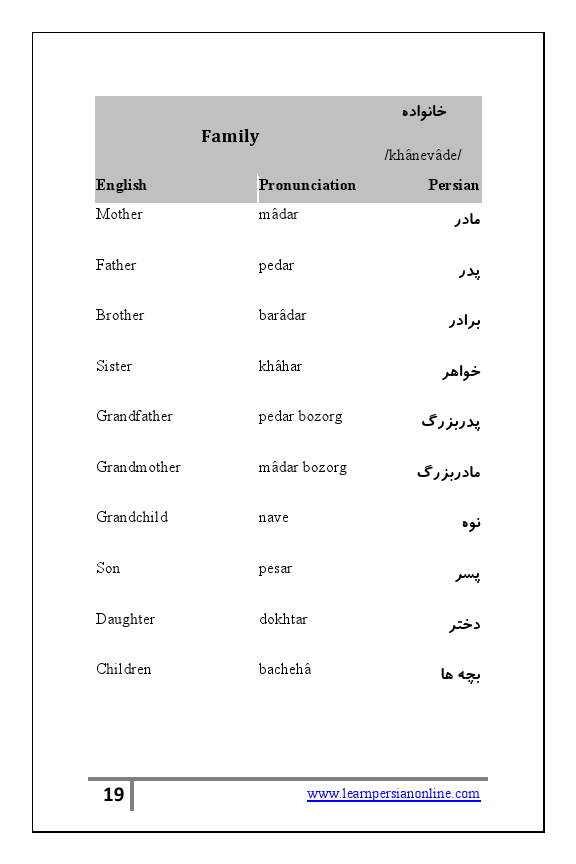 Family

خانواده
/khânevâde/

| English | Pronunciation | Persian |
|---|---|---|
| Mother | mâdar | مادر |
| Father | pedar | پدر |
| Brother | barâdar | برادر |
| Sister | khâhar | خواهر |
| Grandfather | pedar bozorg | پدربزرگ |
| Grandmother | mâdar bozorg | مادربزرگ |
| Grandchild | nave | نوه |
| Son | pesar | پسر |
| Daughter | dokhtar | دختر |
| Children | bachehâ | بچه ها |

19

www.learnpersianonline.com